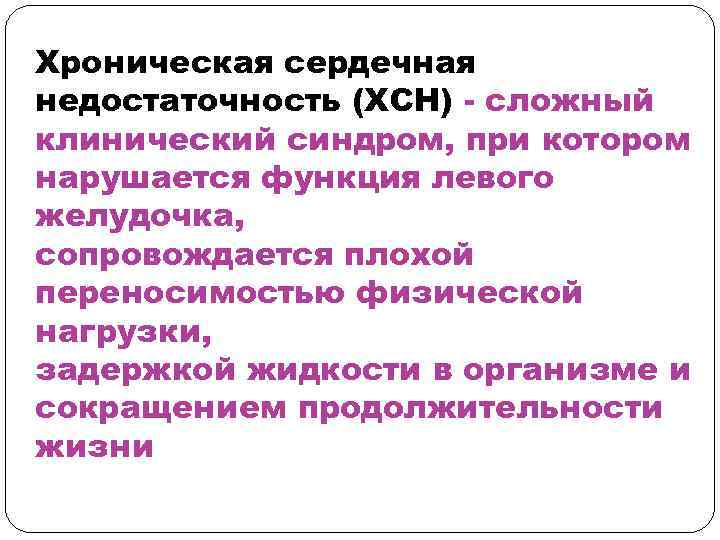 Хроническая сердечная недостаточность (ХСН) - сложный клинический синдром, при котором нарушается функция левого желудочка,
сопровождается плохой переносимостью физической нагрузки,
задержкой жидкости в организме и сокращением продолжительности жизни